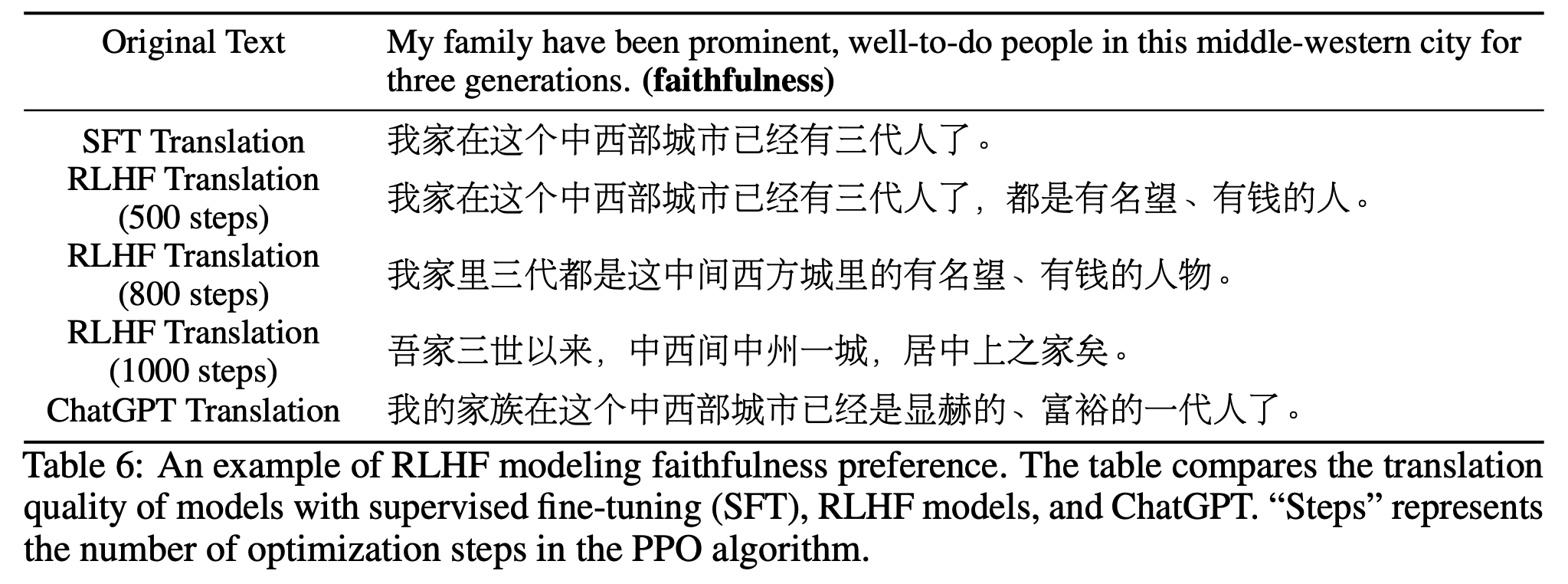 | Original Text | My family have been prominent, well-to-do people in this middle-western city for three generations. (faithfulness) |
|---|---|
| SFT Translation | 我家在这个中西部城市已经有三代人了。 |
| RLHF Translation (500 steps) | 我家在这个中西部城市已经有三代人了，都是有名望、有钱的人。 |
| RLHF Translation (800 steps) | 我家里三代都是这中间西方城里的有名望、有钱的人物。 |
| RLHF Translation (1000 steps) | 吾家三世以来，中西间中州一城，居中上之家矣。 |
| ChatGPT Translation | 我的家族在这个中西部城市已经是显赫的、富裕的一代人了。 |

Table 6: An example of RLHF modeling faithfulness preference. The table compares the translation quality of models with supervised fine-tuning (SFT), RLHF models, and ChatGPT. "Steps" represents the number of optimization steps in the PPO algorithm.